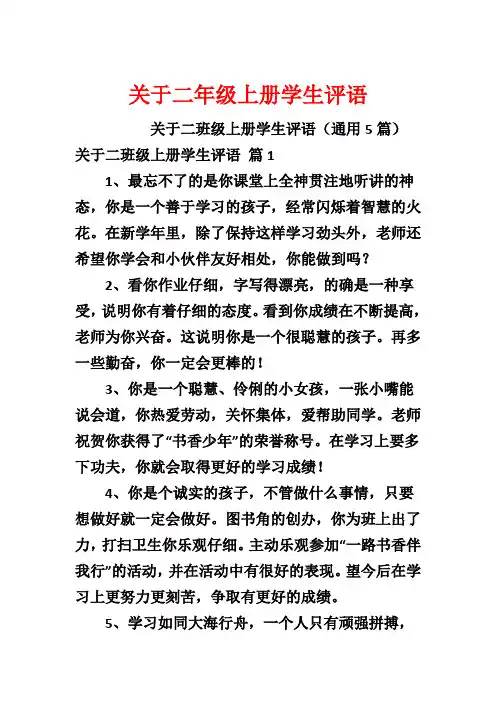 关于二年级上册学生评语

关于二班级上册学生评语（通用 5 篇）

关于二班级上册学生评语 篇 1

1、最忘不了的是你课堂上全神贯注地听讲的神态，你是一个善于学习的孩子，经常闪烁着智慧的火花。在新学年里，除了保持这样学习劲头外，老师还希望你学会和小伙伴友好相处，你能做到吗？

2、看你作业仔细，字写得漂亮，的确是一种享受，说明你有着仔细的态度。看到你成绩在不断提高，老师为你兴奋。这说明你是一个很聪慧的孩子。再多一些勤奋，你一定会更棒的！

3、你是一个聪慧、伶俐的小女孩，一张小嘴能说会道，你热爱劳动，关怀集体，爱帮助同学。老师祝贺你获得了“书香少年”的荣誉称号。在学习上要多下功夫，你就会取得更好的学习成绩！

4、你是个诚实的孩子，不管做什么事情，只要想做好就一定会做好。图书角的创办，你为班上出了力，打扫卫生你乐观仔细。主动乐观参加“一路书香伴我行”的活动，并在活动中有很好的表现。望今后在学习上更努力更刻苦，争取有更好的成绩。

5、学习如同大海行舟，一个人只有顽强拼搏，